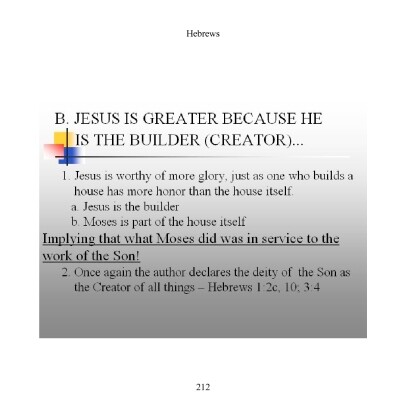 Hebrews

B. JESUS IS GREATER BECAUSE HE IS THE BUILDER (CREATOR)...

1. Jesus is worthy of more glory, just as one who builds a house has more honor than the house itself.
a. Jesus is the builder
b. Moses is part of the house itself

Implying that what Moses did was in service to the work of the Son!

2. Once again the author declares the deity of the Son as the Creator of all things – Hebrews 1:2c, 10; 3:4

212